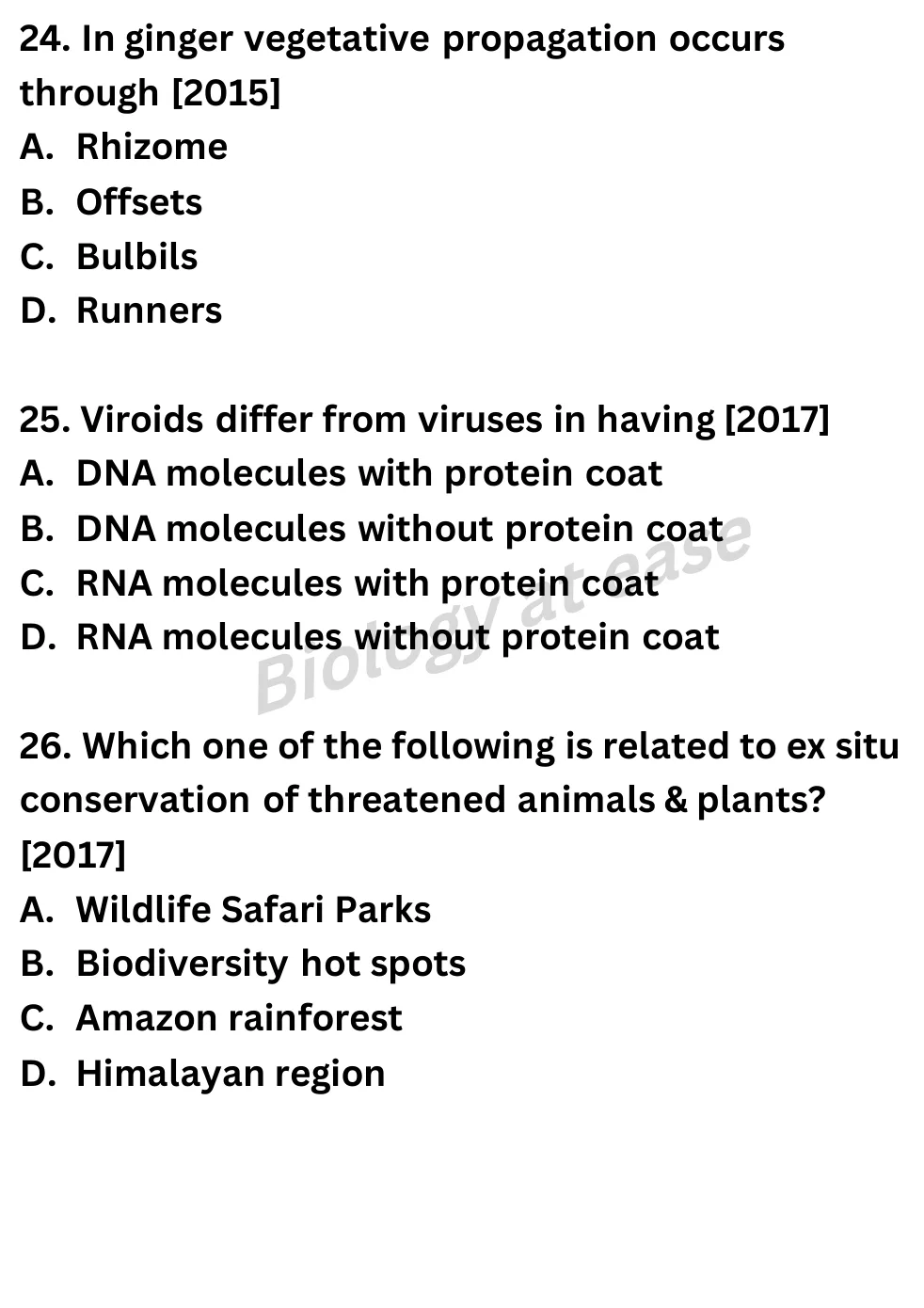 24. In ginger vegetative propagation occurs through [2015]
A. Rhizome
B. Offsets
C. Bulbils
D. Runners

25. Viroids differ from viruses in having [2017]
A. DNA molecules with protein coat
B. DNA molecules without protein coat
C. RNA molecules with protein coat
D. RNA molecules without protein coat

Biology at ease

26. Which one of the following is related to ex situ conservation of threatened animals & plants? [2017]
A. Wildlife Safari Parks
B. Biodiversity hot spots
C. Amazon rainforest
D. Himalayan region